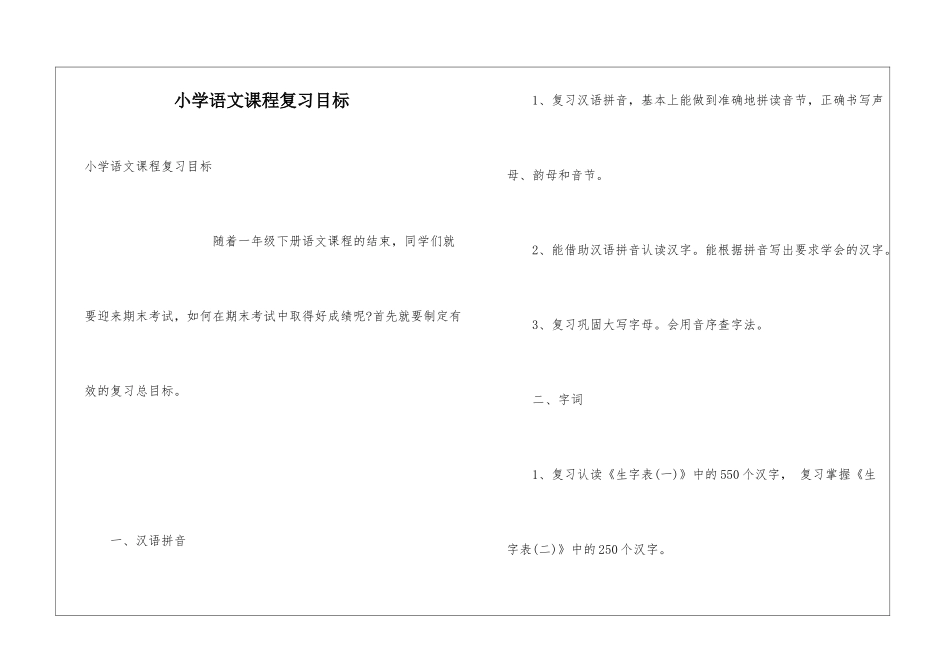 小学语文课程复习目标

小学语文课程复习目标

随着一年级下册语文课程的结束，同学们就要迎来期末考试，如何在期末考试中取得好成绩呢?首先就要制定有效的复习总目标。

一、汉语拼音

1、复习汉语拼音，基本上能做到准确地拼读音节，正确书写声母、韵母和音节。

2、能借助汉语拼音认读汉字。能根据拼音写出要求学会的汉字。

3、复习巩固大写字母。会用音序查字法。

二、字词

1、复习认读《生字表(一)》中的550个汉字， 复习掌握《生字表(二)》中的250个汉字。